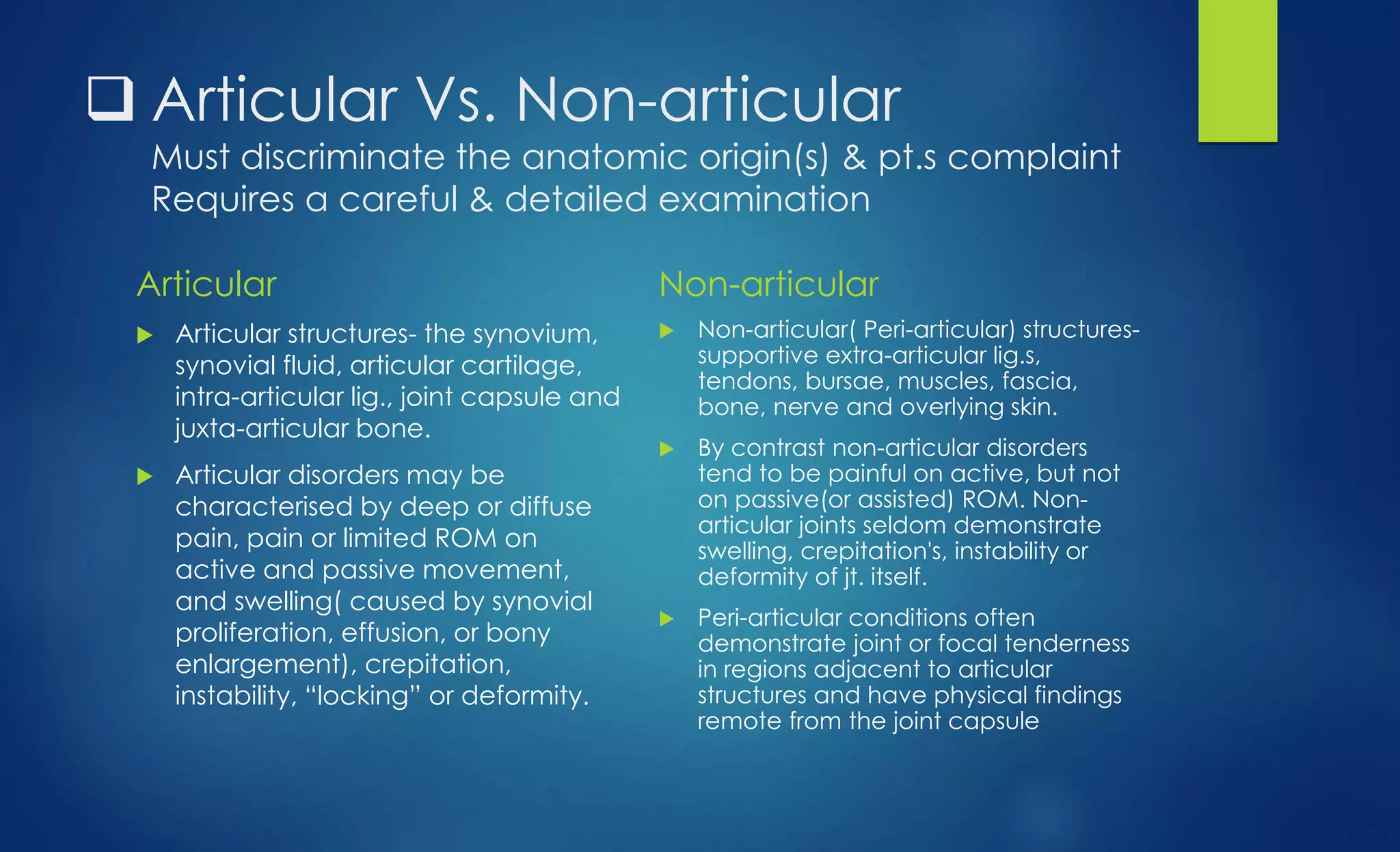 ❑ Articular Vs. Non-articular

Must discriminate the anatomic origin(s) & pt.s complaint
Requires a careful & detailed examination

Articular

▶ Articular structures- the synovium, synovial fluid, articular cartilage, intra-articular lig., joint capsule and juxta-articular bone.

▶ Articular disorders may be characterised by deep or diffuse pain, pain or limited ROM on active and passive movement, and swelling( caused by synovial proliferation, effusion, or bony enlargement), crepitation, instability, “locking” or deformity.

Non-articular

▶ Non-articular( Peri-articular) structures- supportive extra-articular lig.s, tendons, bursae, muscles, fascia, bone, nerve and overlying skin.

▶ By contrast non-articular disorders tend to be painful on active, but not on passive(or assisted) ROM. Non-articular joints seldom demonstrate swelling, crepitation's, instability or deformity of jt. itself.

▶ Peri-articular conditions often demonstrate joint or focal tenderness in regions adjacent to articular structures and have physical findings remote from the joint capsule